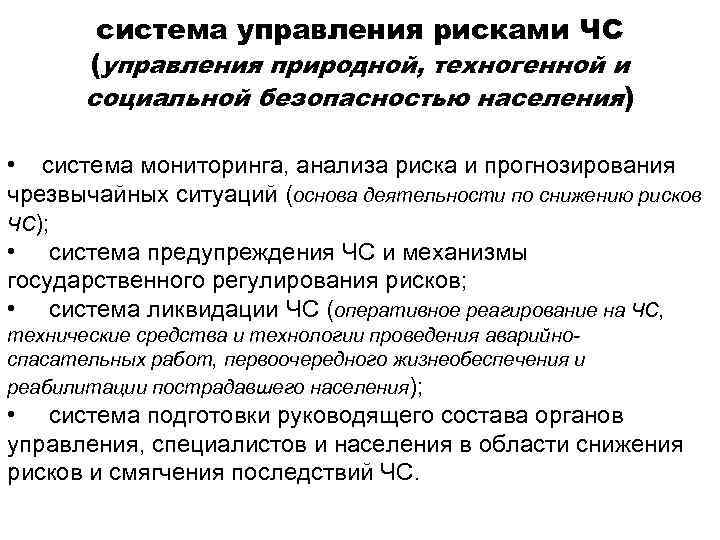 система управления рисками ЧС (управления природной, техногенной и социальной безопасностью населения)

• система мониторинга, анализа риска и прогнозирования чрезвычайных ситуаций (основа деятельности по снижению рисков ЧС);
• система предупреждения ЧС и механизмы государственного регулирования рисков;
• система ликвидации ЧС (оперативное реагирование на ЧС, технические средства и технологии проведения аварийно-спасательных работ, первоочередного жизнеобеспечения и реабилитации пострадавшего населения);
• система подготовки руководящего состава органов управления, специалистов и населения в области снижения рисков и смягчения последствий ЧС.